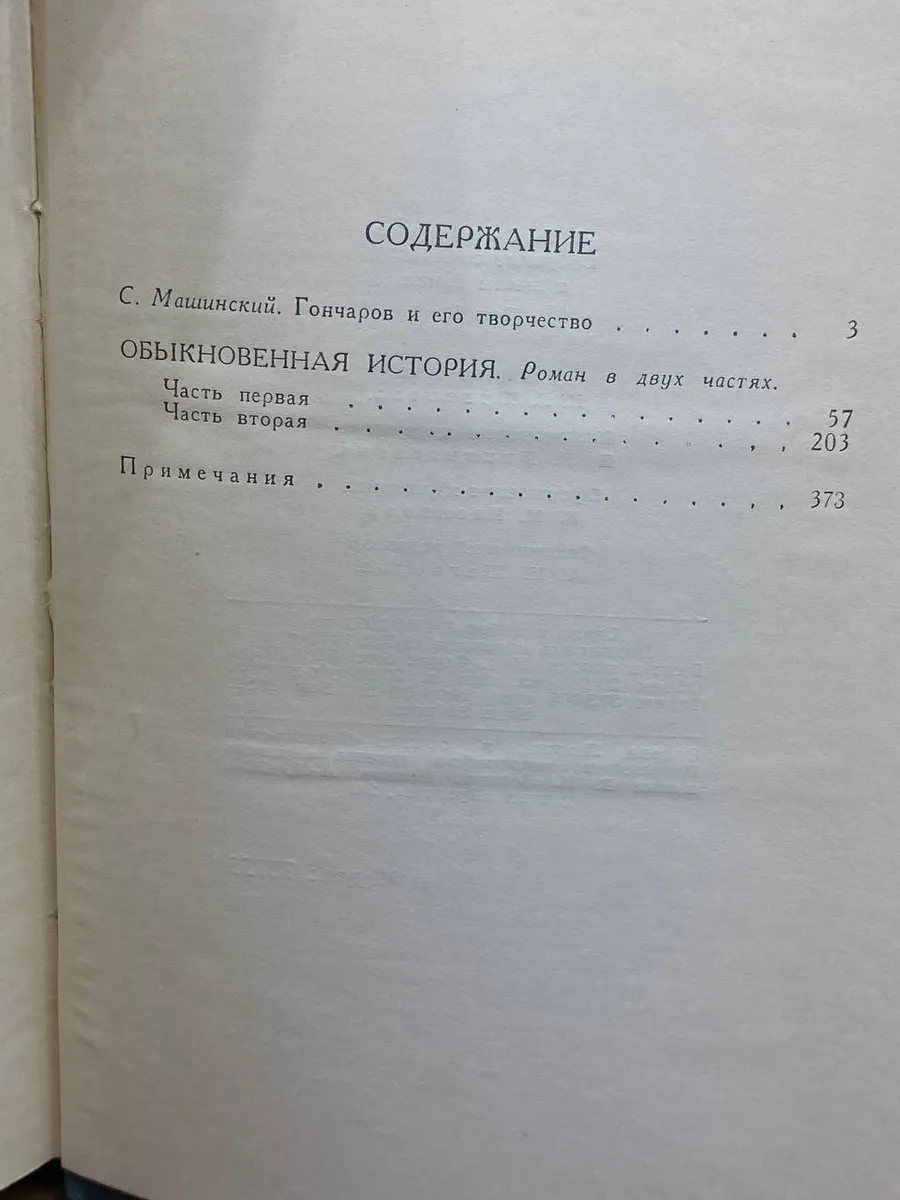 СОДЕРЖАНИЕ

С. Машинский. Гончаров и его творчество 3

ОБЫКНОВЕННАЯ ИСТОРИЯ. Роман в двух частях.

Часть первая 57
Часть вторая 203

Примечания 373